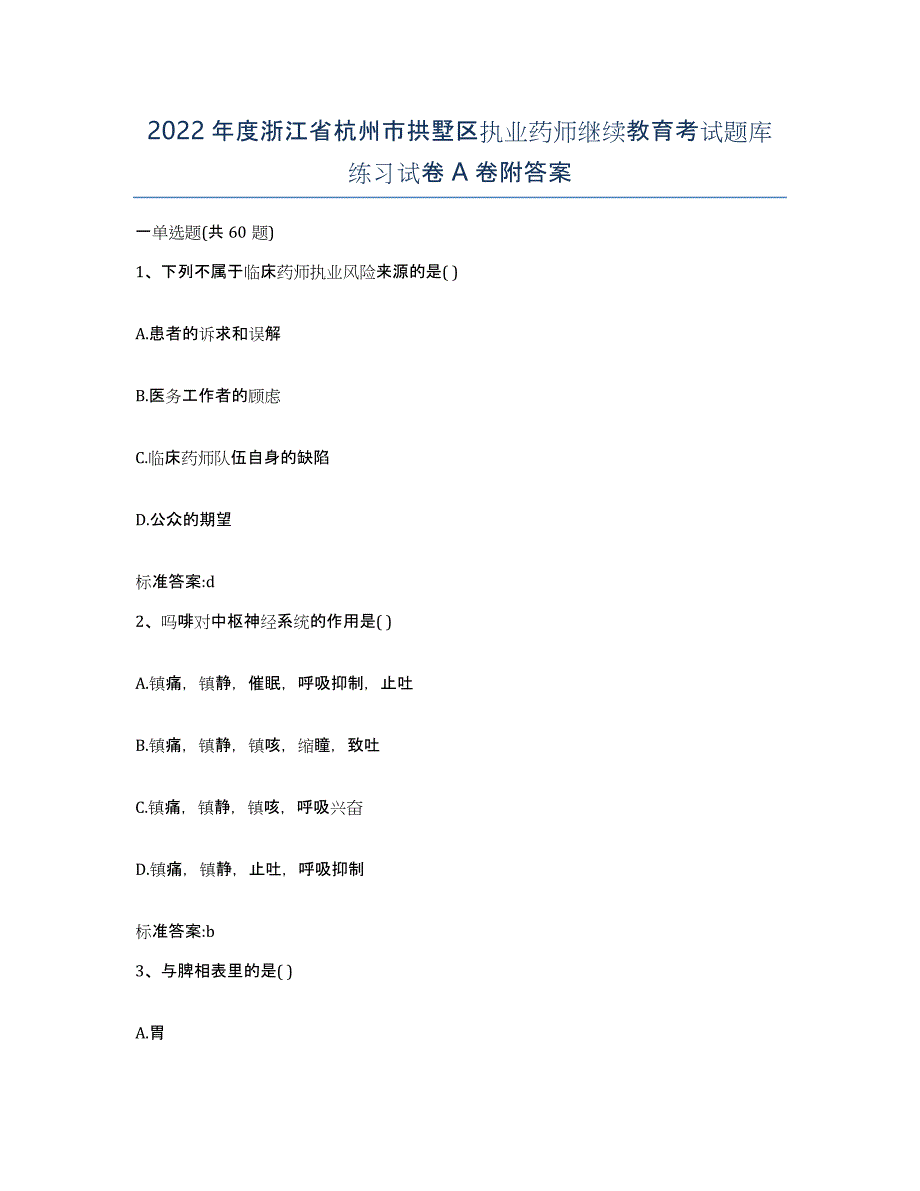 2022年度浙江省杭州市拱墅区执业药师继续教育考试题库练习试卷A卷附答案

一单选题(共60题)

1、下列不属于临床药师执业风险来源的是( )

A.患者的诉求和误解

B.医务工作者的顾虑

C.临床药师队伍自身的缺陷

D.公众的期望

标准答案:d

2、吗啡对中枢神经系统的作用是( )

A.镇痛，镇静，催眠，呼吸抑制，止吐

B.镇痛，镇静，镇咳，缩瞳，致吐

C.镇痛，镇静，镇咳，呼吸兴奋

D.镇痛，镇静，止吐，呼吸抑制

标准答案:b

3、与脾相表里的是( )

A.胃